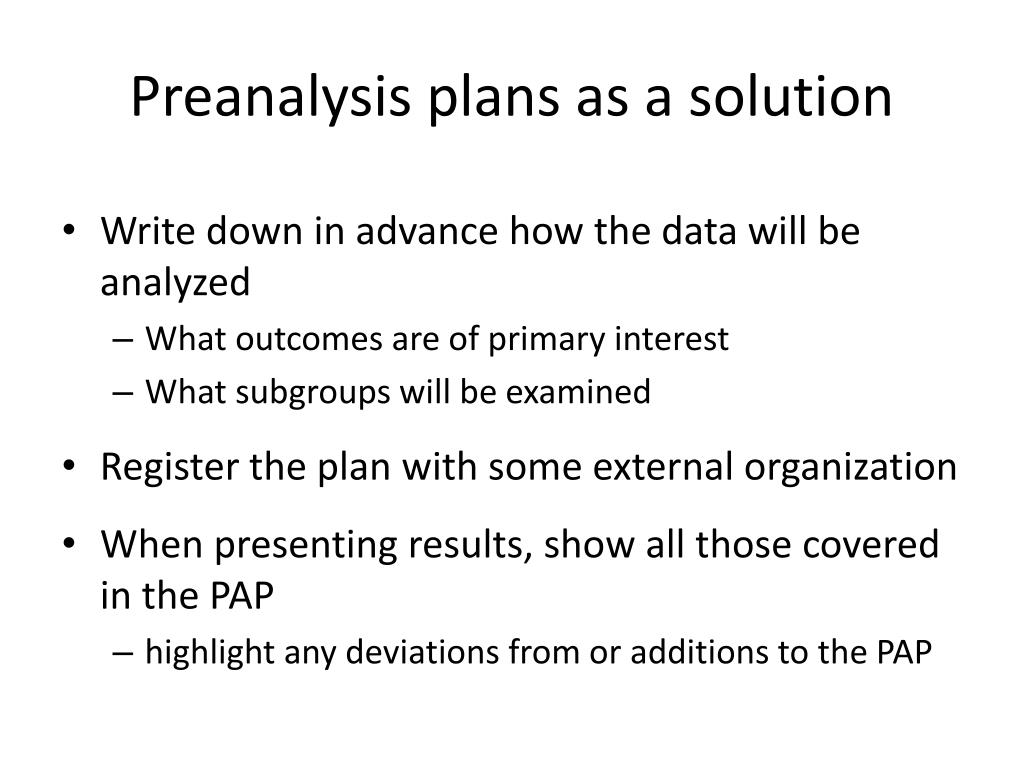 Preanalysis plans as a solution

• Write down in advance how the data will be analyzed
– What outcomes are of primary interest
– What subgroups will be examined

• Register the plan with some external organization

• When presenting results, show all those covered in the PAP
– highlight any deviations from or additions to the PAP